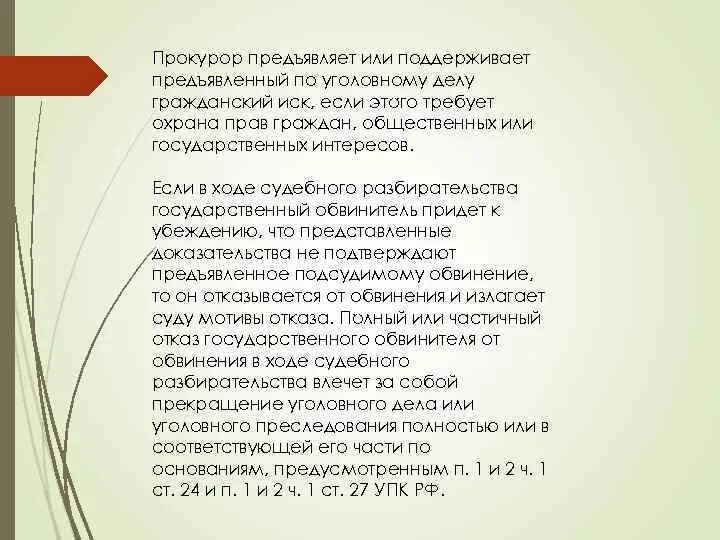 Прокурор предъявляет или поддерживает предъявленный по уголовному делу гражданский иск, если этого требует охрана прав граждан, общественных или государственных интересов.

Если в ходе судебного разбирательства государственный обвинитель придет к убеждению, что представленные доказательства не подтверждают предъявленное подсудимому обвинение, то он отказывается от обвинения и излагает суду мотивы отказа. Полный или частичный отказ государственного обвинителя от обвинения в ходе судебного разбирательства влечет за собой прекращение уголовного дела или уголовного преследования полностью или в соответствующей его части по основаниям, предусмотренным п. 1 и 2 ч. 1 ст. 24 и п. 1 и 2 ч. 1 ст. 27 УПК РФ.